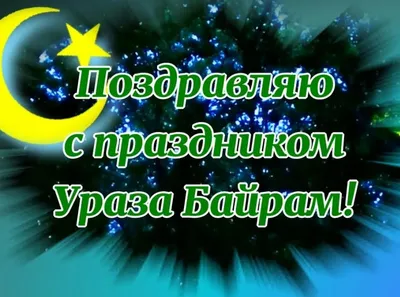 Поздравляю
с праздником
Ураза Байрам!